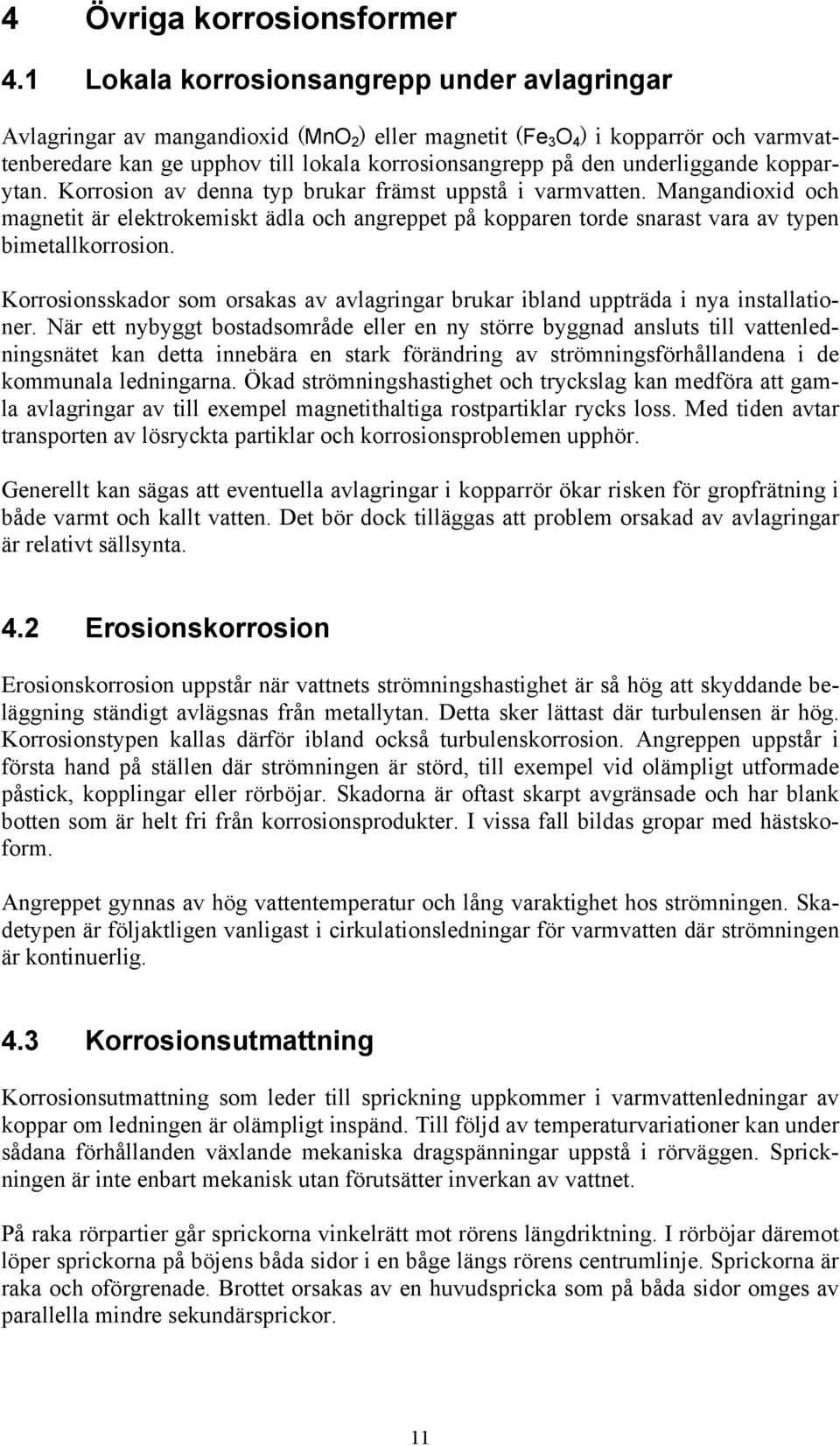 4 Övriga korrosionsformer

4.1 Lokala korrosionsangrepp under avlagringar

Avlagringar av mangandioxid ($MnO_2$) eller magnetit ($Fe_3O_4$) i kopparrör och varmvattenberedare kan ge upphov till lokala korrosionsangrepp på den underliggande kopparytan. Korrosion av denna typ brukar främst uppstå i varmvatten. Mangandioxid och magnetit är elektrokemiskt ädla och angreppet på kopparen torde snarast vara av typen bimetallkorrosion.

Korrosionsskador som orsakas av avlagringar brukar ibland uppträda i nya installationer. När ett nybyggt bostadsområde eller en ny större byggnad ansluts till vattenledningsnätet kan detta innebära en stark förändring av strömningsförhållandena i de kommunala ledningarna. Ökad strömningshastighet och tryckslag kan medföra att gamla avlagringar av till exempel magnetithaltiga rostpartiklar rycks loss. Med tiden avtar transporten av lösryckta partiklar och korrosionsproblemen upphör.

Generellt kan sägas att eventuella avlagringar i kopparrör ökar risken för gropfrätning i både varmt och kallt vatten. Det bör dock tilläggas att problem orsakad av avlagringar är relativt sällsynta.

4.2 Erosionskorrosion

Erosionskorrosion uppstår när vattnets strömningshastighet är så hög att skyddande beläggning ständigt avlägsnas från metallytan. Detta sker lättast där turbulensen är hög. Korrosionstypen kallas därför ibland också turbulenskorrosion. Angreppen uppstår i första hand på ställen där strömningen är störd, till exempel vid olämpligt utformade påstick, kopplingar eller rörböjar. Skadorna är oftast skarpt avgränsade och har blank botten som är helt fri från korrosionsprodukter. I vissa fall bildas gropar med hästskoform.

Angreppet gynnas av hög vattentemperatur och lång varaktighet hos strömningen. Skadetypen är följaktligen vanligast i cirkulationsledningar för varmvatten där strömningen är kontinuerlig.

4.3 Korrosionsutmattning

Korrosionsutmattning som leder till sprickning uppkommer i varmvattenledningar av koppar om ledningen är olämpligt inspänd. Till följd av temperaturvariationer kan under sådana förhållanden växlande mekaniska dragspänningar uppstå i rörväggen. Sprickningen är inte enbart mekanisk utan förutsätter inverkan av vattnet.

På raka rörpartier går sprickorna vinkelrätt mot rörens längdriktning. I rörböjar däremot löper sprickorna på böjens båda sidor i en båge längs rörens centrumlinje. Sprickorna är raka och oförgrenade. Brottet orsakas av en huvudspricka som på båda sidor omges av parallella mindre sekundärsprickor.

11